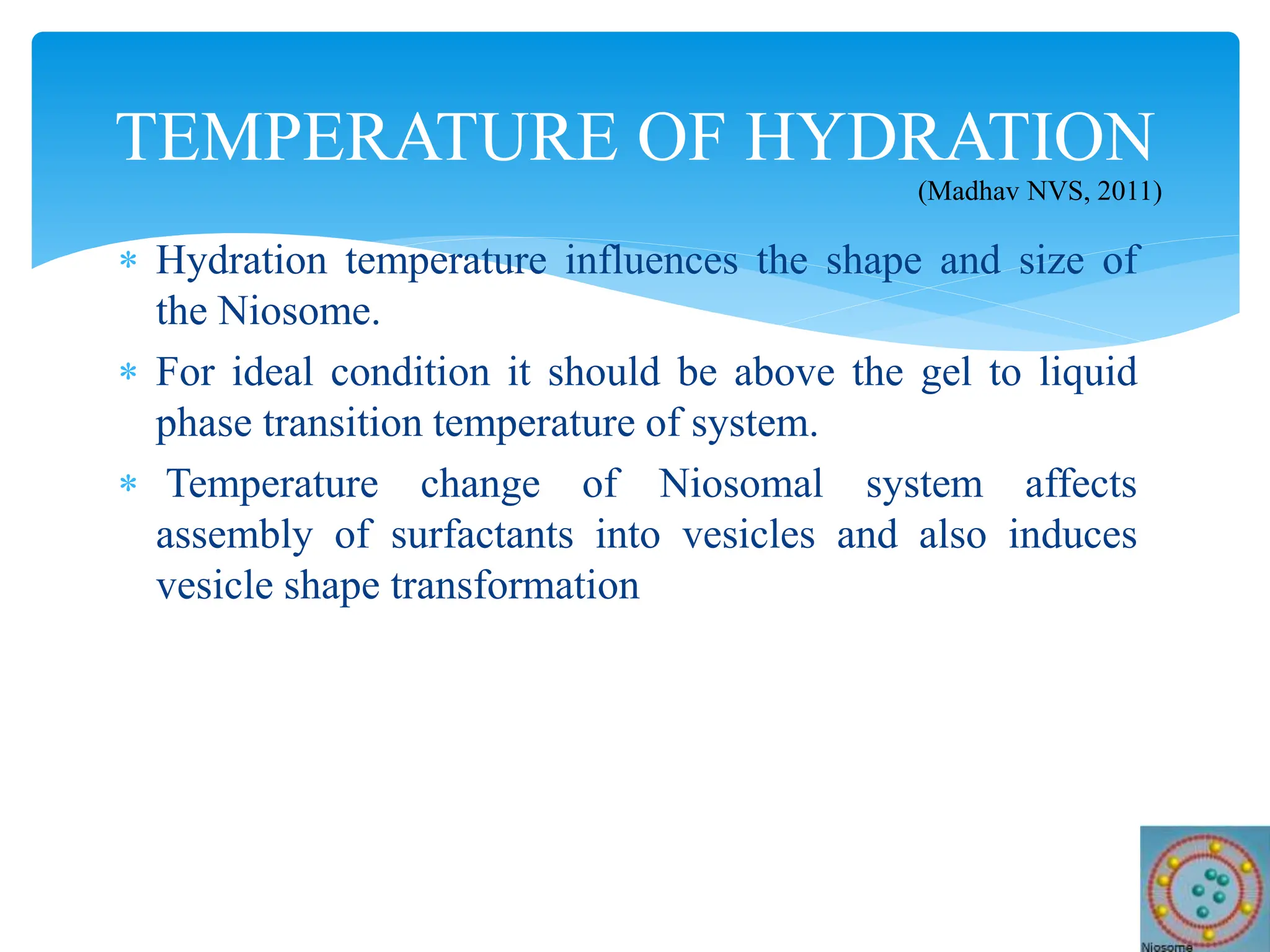 TEMPERATURE OF HYDRATION

(Madhav NVS, 2011)

* Hydration temperature influences the shape and size of the Niosome.

* For ideal condition it should be above the gel to liquid phase transition temperature of system.

* Temperature change of Niosomal system affects assembly of surfactants into vesicles and also induces vesicle shape transformation

Niosome